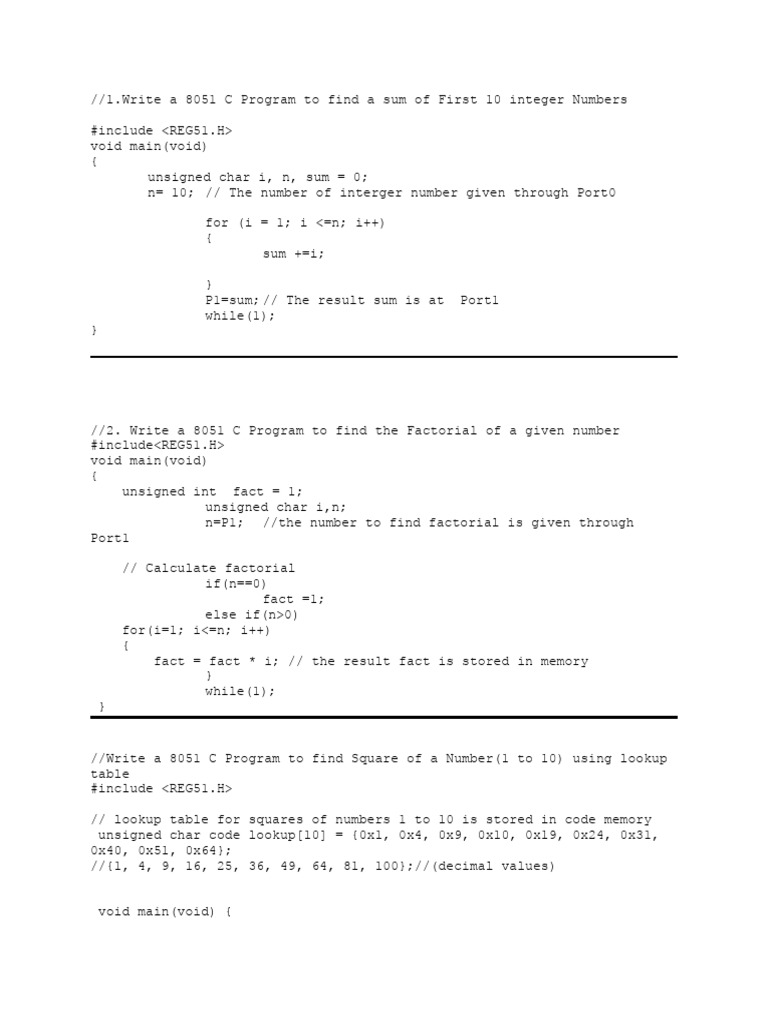 //1.Write a 8051 C Program to find a sum of First 10 integer Numbers

#include <REG51.H>
void main(void)
{
unsigned char i, n, sum = 0;
n= 10; // The number of interger number given through Port0

for (i = 1; i <=n; i++)
{
sum +=i;

}
P1=sum;// The result sum is at Port1
while(1);
}

//2. Write a 8051 C Program to find the Factorial of a given number
#include<REG51.H>
void main(void)
{
unsigned int fact = 1;
unsigned char i,n;
n=P1; //the number to find factorial is given through Port1

// Calculate factorial
if(n==0)
fact =1;
else if(n>0)
for(i=1; i<=n; i++)
{
fact = fact * i; // the result fact is stored in memory
}
while(1);
}

//Write a 8051 C Program to find Square of a Number(1 to 10) using lookup table
#include <REG51.H>

// lookup table for squares of numbers 1 to 10 is stored in code memory
unsigned char code lookup[10] = {0x1, 0x4, 0x9, 0x10, 0x19, 0x24, 0x31, 0x40, 0x51, 0x64};
//{1, 4, 9, 16, 25, 36, 49, 64, 81, 100};//(decimal values)

void main(void) {